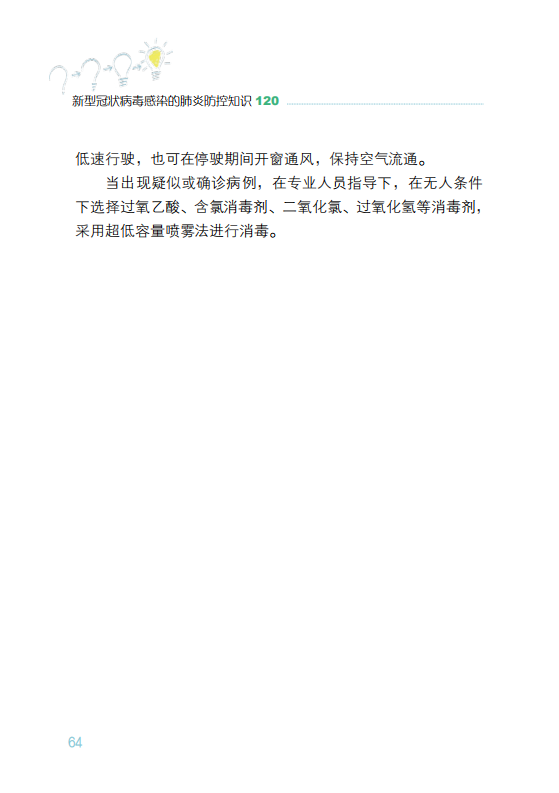 新型冠状病毒感染的肺炎防控知识120

低速行驶，也可在停驶期间开窗通风，保持空气流通。

当出现疑似或确诊病例，在专业人员指导下，在无人条件下选择过氧乙酸、含氯消毒剂、二氧化氯、过氧化氢等消毒剂，采用超低容量喷雾法进行消毒。

64